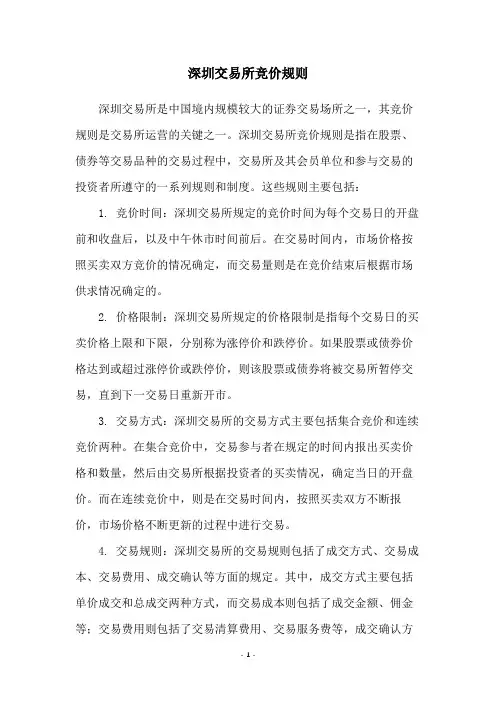 深圳交易所竞价规则

深圳交易所是中国境内规模较大的证券交易场所之一，其竞价规则是交易所运营的关键之一。深圳交易所竞价规则是指在股票、债券等交易品种的交易过程中，交易所及其会员单位和参与交易的投资者所遵守的一系列规则和制度。这些规则主要包括：

1. 竞价时间：深圳交易所规定的竞价时间为每个交易日的开盘前和收盘后，以及中午休市时间前后。在交易时间内，市场价格按照买卖双方竞价的情况确定，而交易量则是在竞价结束后根据市场供求情况确定的。

2. 价格限制：深圳交易所规定的价格限制是指每个交易日的买卖价格上限和下限，分别称为涨停价和跌停价。如果股票或债券价格达到或超过涨停价或跌停价，则该股票或债券将被交易所暂停交易，直到下一交易日重新开市。

3. 交易方式：深圳交易所的交易方式主要包括集合竞价和连续竞价两种。在集合竞价中，交易参与者在规定的时间内报出买卖价格和数量，然后由交易所根据投资者的买卖情况，确定当日的开盘价。而在连续竞价中，则是在交易时间内，按照买卖双方不断报价，市场价格不断更新的过程中进行交易。

4. 交易规则：深圳交易所的交易规则包括了成交方式、交易成本、交易费用、成交确认等方面的规定。其中，成交方式主要包括单价成交和总成交两种方式，而交易成本则包括了成交金额、佣金等；交易费用则包括了交易清算费用、交易服务费等，成交确认方

- 1 -